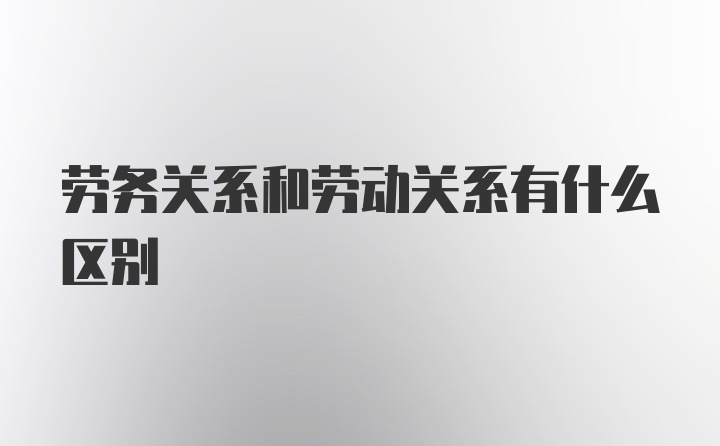 劳务关系和劳动关系有什么区别